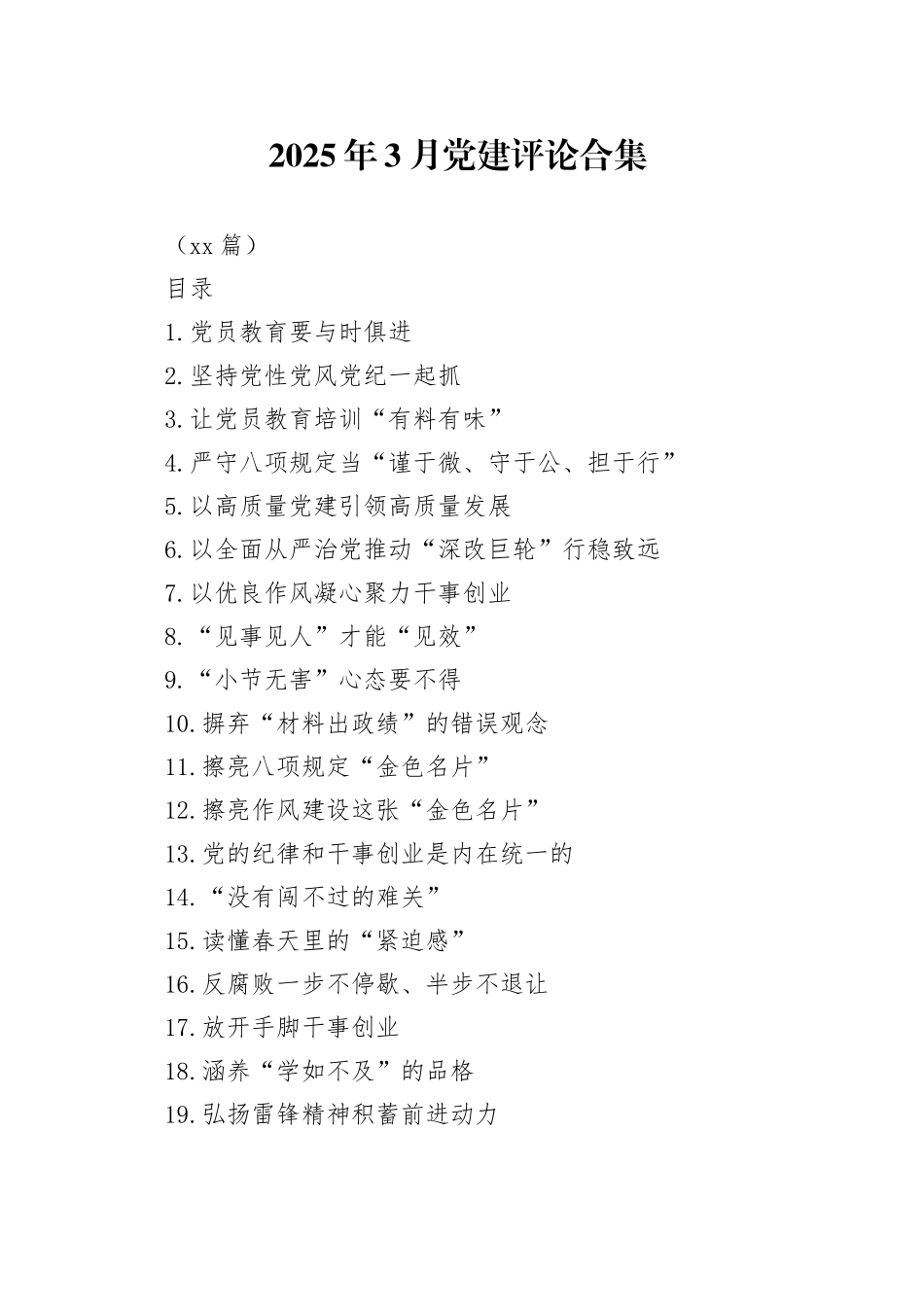 2025年3月党建评论合集

（xx篇）

目录

1.党员教育要与时俱进

2.坚持党性党风党纪一起抓

3.让党员教育培训“有料有味”

4.严守八项规定当“谨于微、守于公、担于行”

5.以高质量党建引领高质量发展

6.以全面从严治党推动“深改巨轮”行稳致远

7.以优良作风凝心聚力干事创业

8.“见事见人”才能“见效”

9.“小节无害”心态要不得

10.摒弃“材料出政绩”的错误观念

11.擦亮八项规定“金色名片”

12.擦亮作风建设这张“金色名片”

13.党的纪律和干事创业是内在统一的

14.“没有闯不过的难关”

15.读懂春天里的“紧迫感”

16.反腐败一步不停歇、半步不退让

17.放开手脚干事创业

18.涵养“学如不及”的品格

19.弘扬雷锋精神积蓄前进动力